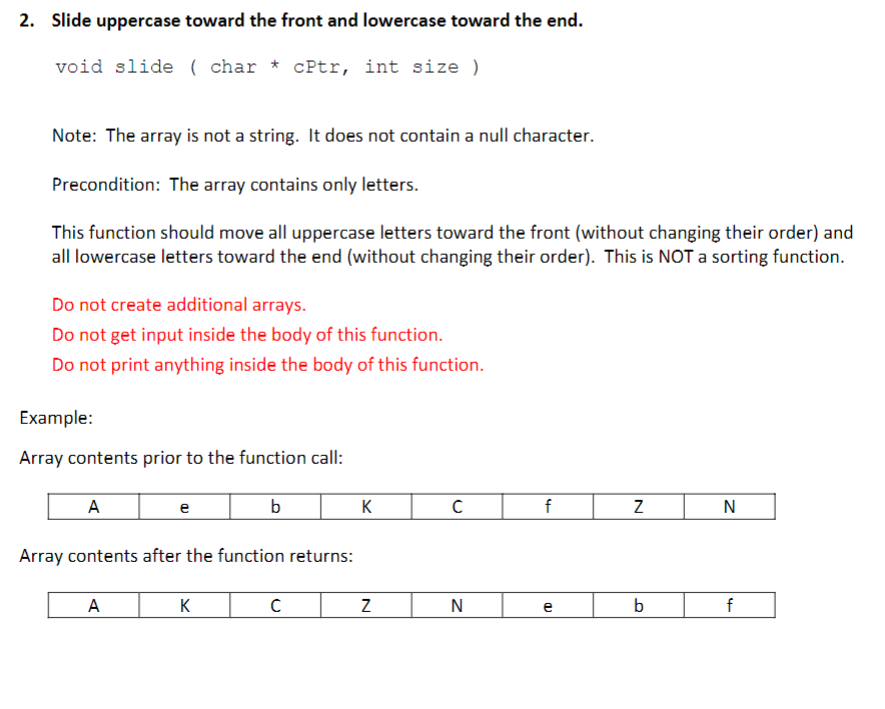 2. Slide uppercase toward the front and lowercase toward the end.

void slide ( char * cPtr, int size )

Note: The array is not a string. It does not contain a null character.

Precondition: The array contains only letters.

This function should move all uppercase letters toward the front (without changing their order) and all lowercase letters toward the end (without changing their order). This is NOT a sorting function.

Do not create additional arrays.
Do not get input inside the body of this function.
Do not print anything inside the body of this function.

Example:

Array contents prior to the function call:

| A | e | b | K | C | f | Z | N |
|---|---|---|---|---|---|---|---|

Array contents after the function returns:

| A | K | C | Z | N | e | b | f |
|---|---|---|---|---|---|---|---|